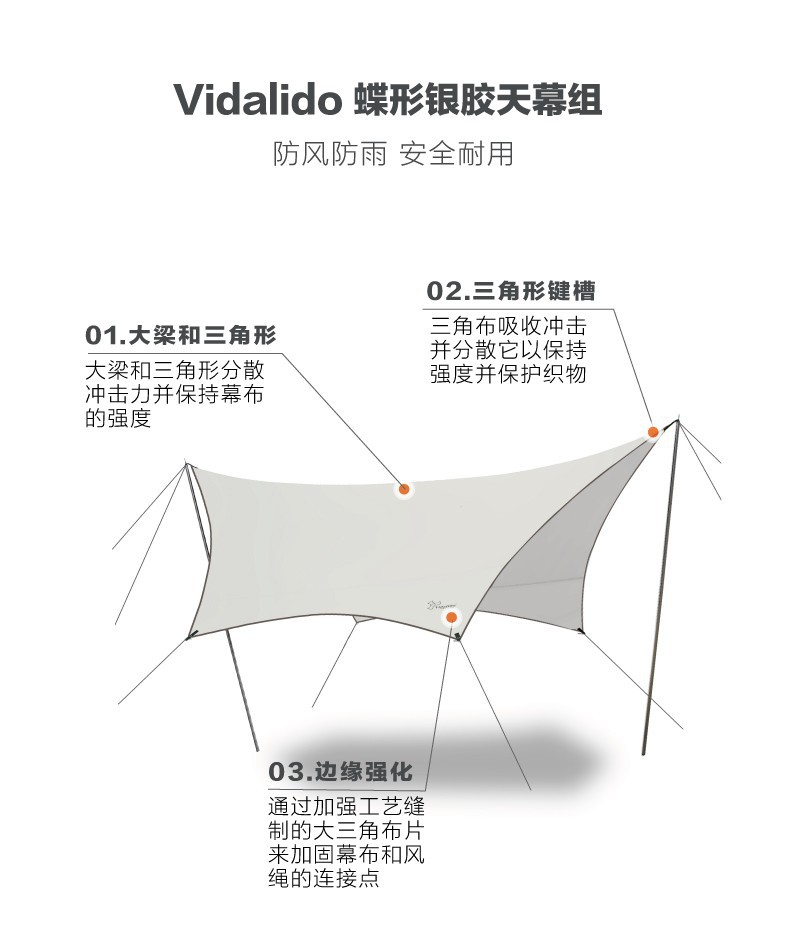 Vidalido 蝶形银胶天幕组

防风防雨 安全耐用

01.大梁和三角形

大梁和三角形分散冲击力并保持幕布的强度

02.三角形键槽

三角布吸收冲击并分散它以保持强度并保护织物

03.边缘强化

通过加强工艺缝制的大三角布片来加固幕布和风绳的连接点